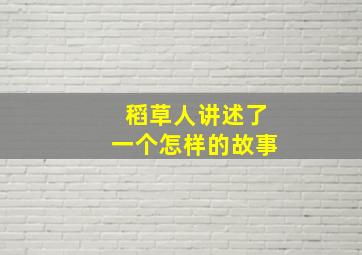 稻草人讲述了
一个怎样的故事